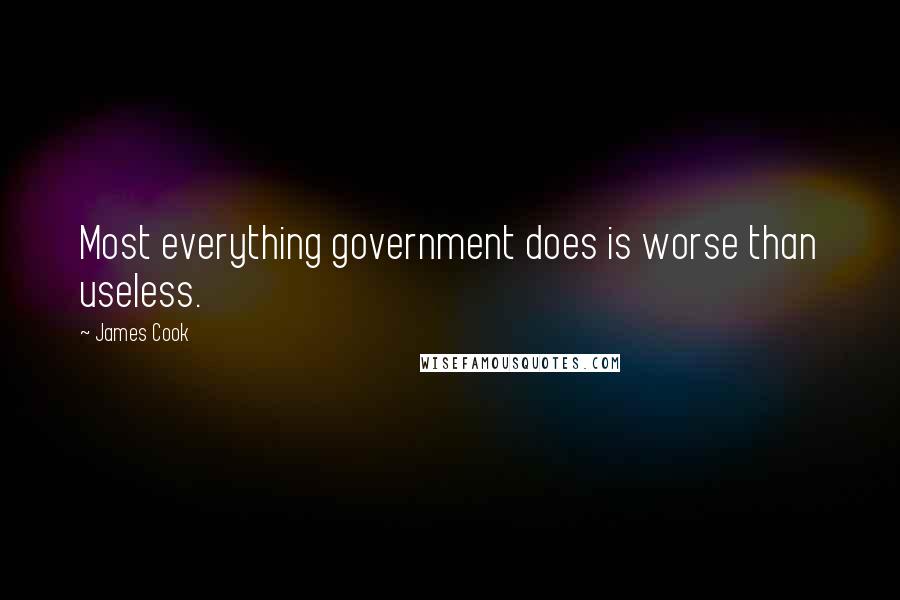 Most everything government does is worse than useless.

~ James Cook

WISEFAMOUSQUOTES.COM